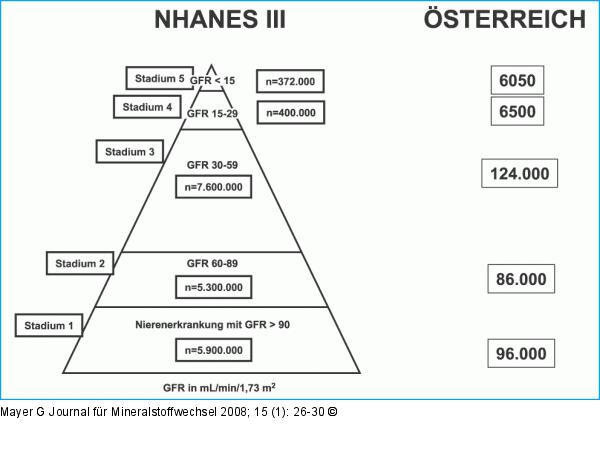 NHANES III

ÖSTERREICH

Stadium 5
GFR < 15
n=372.000
6050

Stadium 4
GFR 15-29
n=400.000
6500

Stadium 3
GFR 30-59
n=7.600.000
124.000

Stadium 2
GFR 60-89
n=5.300.000
86.000

Stadium 1
Nierenerkrankung mit GFR > 90
n=5.900.000
96.000

GFR in mL/min/1,73 $m^2$

Mayer G Journal für Mineralstoffwechsel 2008; 15 (1): 26-30 ©